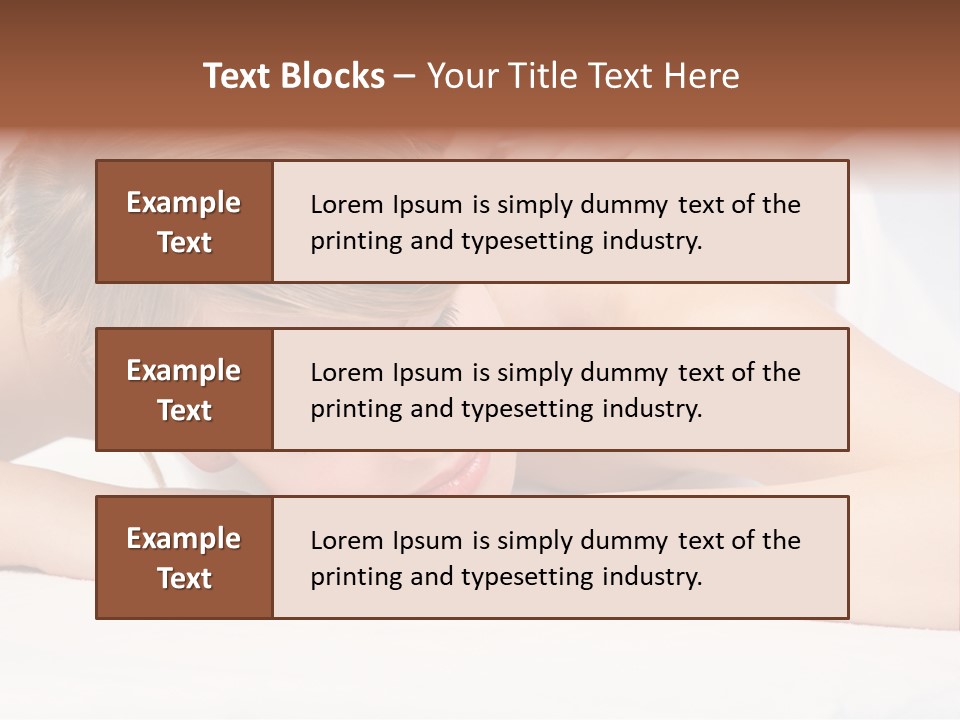 Text Blocks – Your Title Text Here

Example Text

Lorem Ipsum is simply dummy text of the printing and typesetting industry.

Example Text

Lorem Ipsum is simply dummy text of the printing and typesetting industry.

Example Text

Lorem Ipsum is simply dummy text of the printing and typesetting industry.